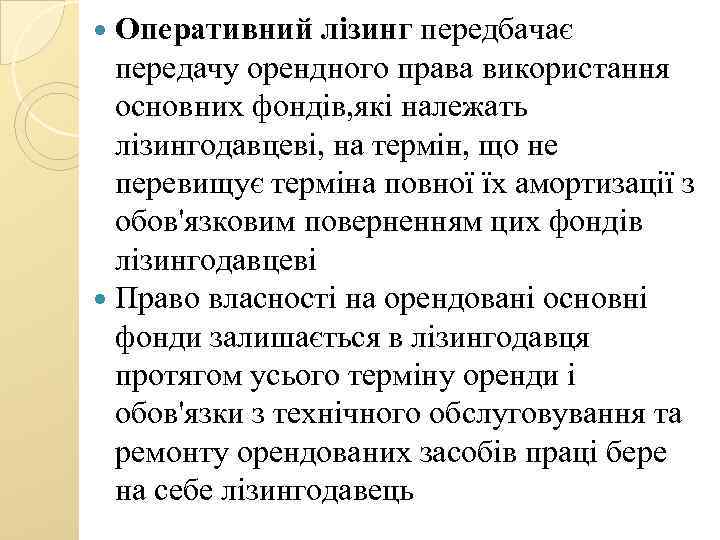 Оперативний лізинг передбачає передачу орендного права використання основних фондів,які належать лізингодавцеві, на термін, що не перевищує терміна повної їх амортизації з обов'язковим поверненням цих фондів лізингодавцеві

Право власності на орендовані основні фонди залишається в лізингодавця протягом усього терміну оренди і обов'язки з технічного обслуговування та ремонту орендованих засобів праці бере на себе лізингодавець